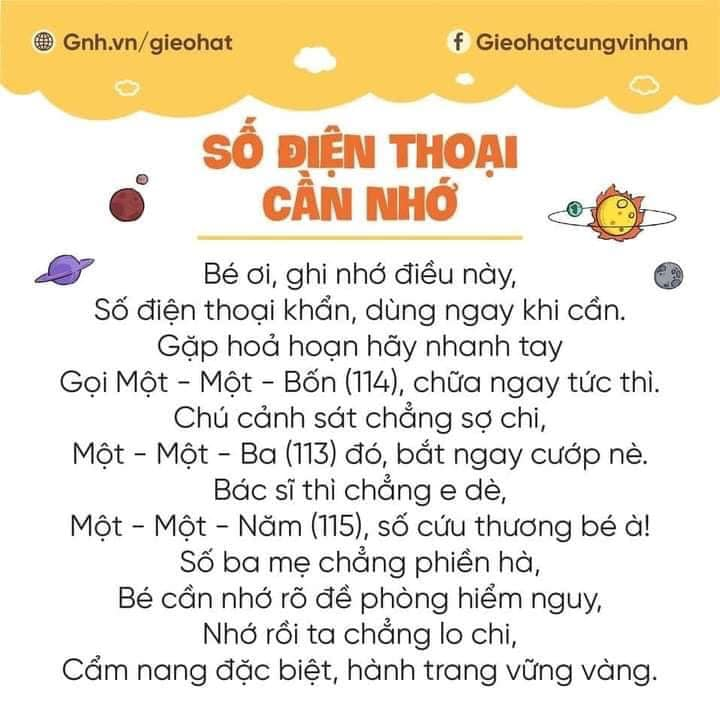 Gnh.vn/gieohat

Gieohatcungvinhan

SỐ ĐIỆN THOẠI
CẦN NHỚ

Bé ơi, ghi nhớ điều này,
Số điện thoại khẩn, dùng ngay khi cần.
Gặp hoả hoạn hãy nhanh tay
Gọi Một - Một - Bốn (114), chữa ngay tức thì.
Chú cảnh sát chẳng sợ chi,
Một - Một - Ba (113) đó, bắt ngay cướp nè.
Bác sĩ thì chẳng e dè,
Một - Một - Năm (115), số cứu thương bé à!
Số ba mẹ chẳng phiền hà,
Bé cần nhớ rõ đề phòng hiểm nguy,
Nhớ rồi ta chẳng lo chi,
Cẩm nang đặc biệt, hành trang vững vàng.